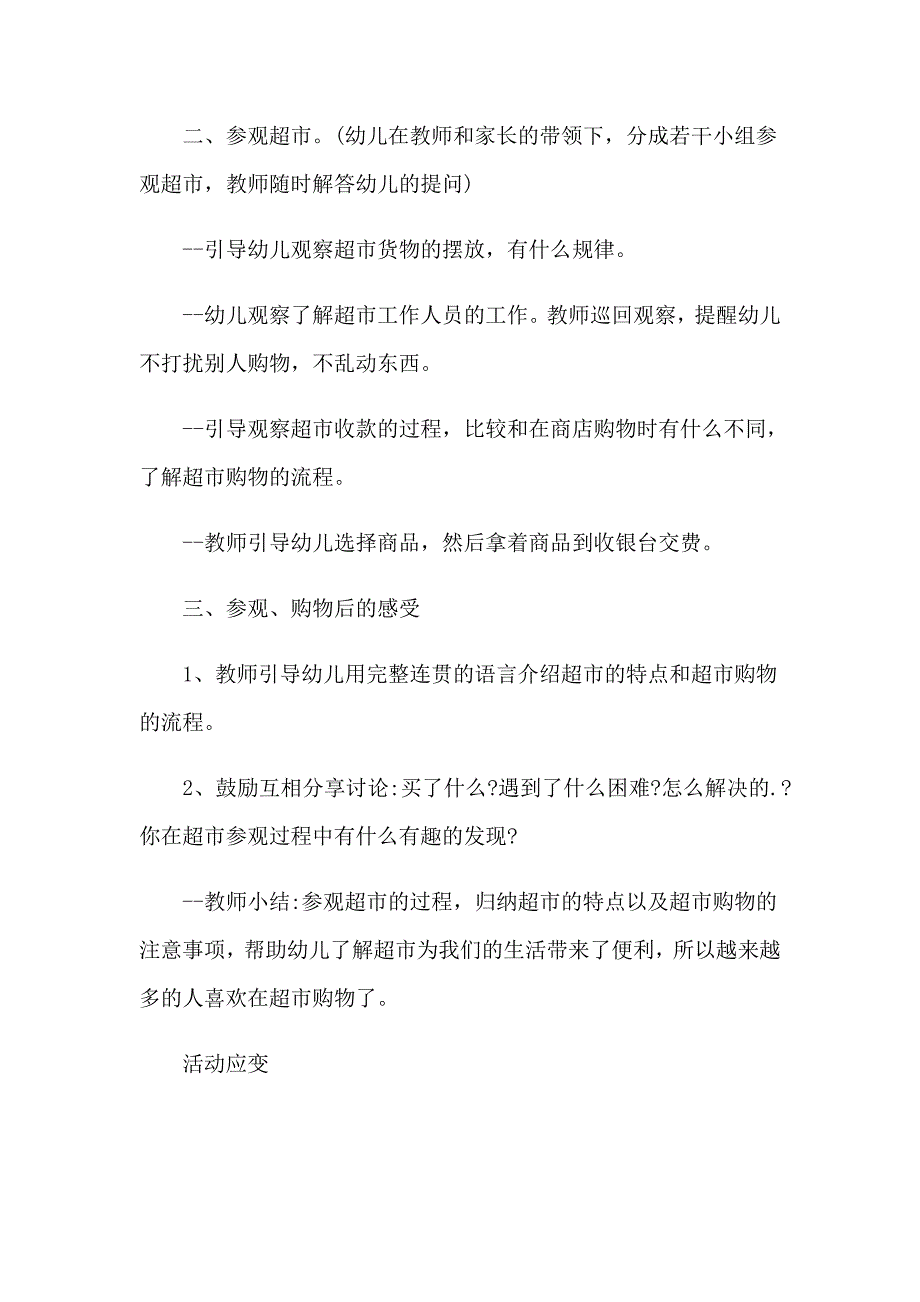 二、参观超市。(幼儿在教师和家长的带领下，分成若干小组参观超市，教师随时解答幼儿的提问)

--引导幼儿观察超市货物的摆放，有什么规律。

--幼儿观察了解超市工作人员的工作。教师巡回观察，提醒幼儿不打扰别人购物，不乱动东西。

--引导观察超市收款的过程，比较和在商店购物时有什么不同，了解超市购物的流程。

--教师引导幼儿选择商品，然后拿着商品到收银台交费。

三、参观、购物后的感受

1、教师引导幼儿用完整连贯的语言介绍超市的特点和超市购物的流程。

2、鼓励互相分享讨论:买了什么?遇到了什么困难?怎么解决的.?你在超市参观过程中有什么有趣的发现?

--教师小结:参观超市的过程，归纳超市的特点以及超市购物的注意事项，帮助幼儿了解超市为我们的生活带来了便利，所以越来越多的人喜欢在超市购物了。

活动应变